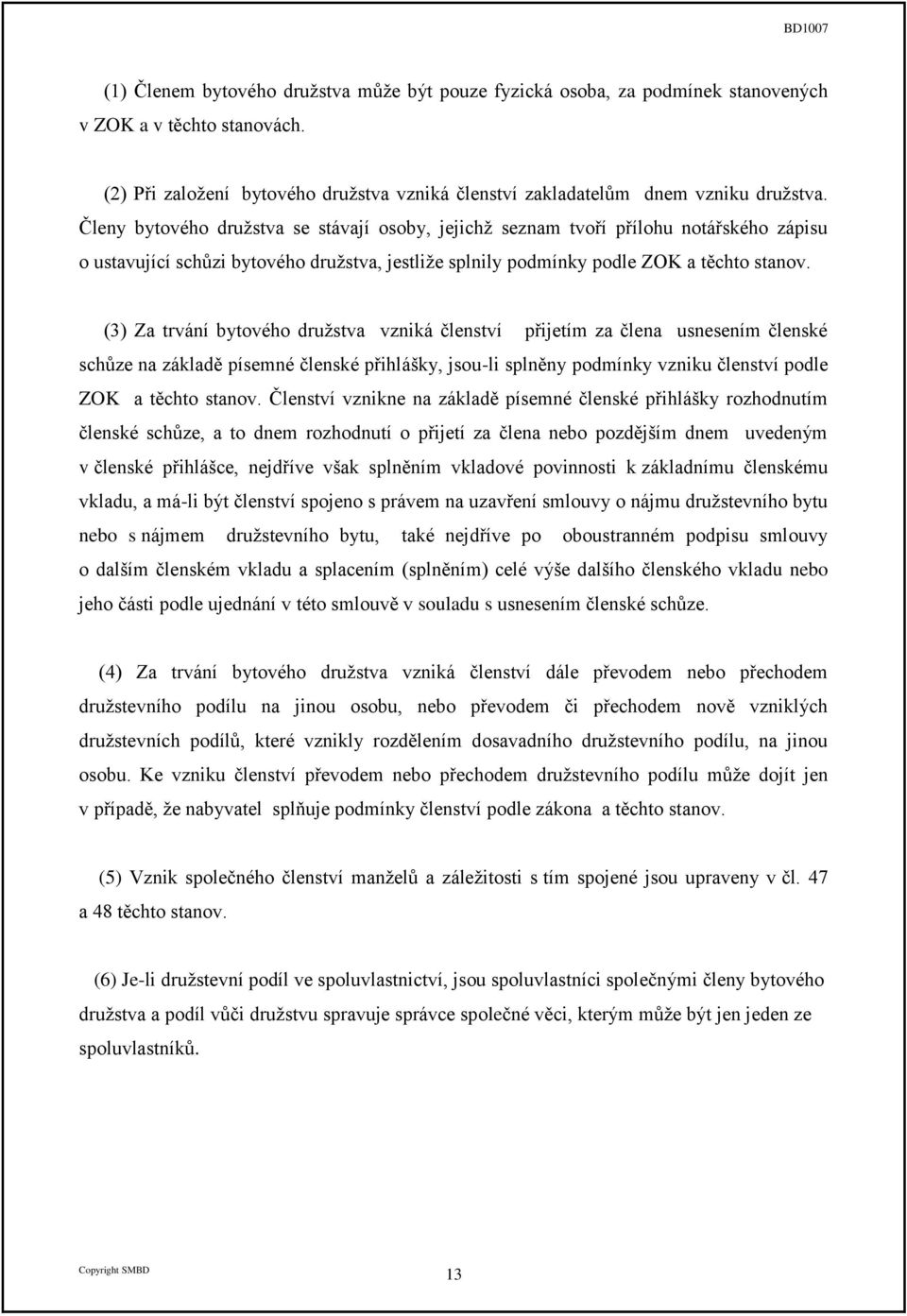 BD1007

(1) Členem bytového družstva může být pouze fyzická osoba, za podmínek stanovených v ZOK a v těchto stanovách.

(2) Při založení bytového družstva vzniká členství zakladatelům dnem vzniku družstva. Členy bytového družstva se stávají osoby, jejichž seznam tvoří přílohu notářského zápisu o ustavující schůzi bytového družstva, jestliže splnily podmínky podle ZOK a těchto stanov.

(3) Za trvání bytového družstva vzniká členství přijetím za člena usnesením členské schůze na základě písemné členské přihlášky, jsou-li splněny podmínky vzniku členství podle ZOK a těchto stanov. Členství vznikne na základě písemné členské přihlášky rozhodnutím členské schůze, a to dnem rozhodnutí o přijetí za člena nebo pozdějším dnem uvedeným v členské přihlášce, nejdříve však splněním vkladové povinnosti k základnímu členskému vkladu, a má-li být členství spojeno s právem na uzavření smlouvy o nájmu družstevního bytu nebo s nájmem družstevního bytu, také nejdříve po oboustranném podpisu smlouvy o dalším členském vkladu a splacením (splněním) celé výše dalšího členského vkladu nebo jeho části podle ujednání v této smlouvě v souladu s usnesením členské schůze.

(4) Za trvání bytového družstva vzniká členství dále převodem nebo přechodem družstevního podílu na jinou osobu, nebo převodem či přechodem nově vzniklých družstevních podílů, které vznikly rozdělením dosavadního družstevního podílu, na jinou osobu. Ke vzniku členství převodem nebo přechodem družstevního podílu může dojít jen v případě, že nabyvatel splňuje podmínky členství podle zákona a těchto stanov.

(5) Vznik společného členství manželů a záležitosti s tím spojené jsou upraveny v čl. 47 a 48 těchto stanov.

(6) Je-li družstevní podíl ve spoluvlastnictví, jsou spoluvlastníci společnými členy bytového družstva a podíl vůči družstvu spravuje správce společné věci, kterým může být jen jeden ze spoluvlastníků.

Copyright SMBD

13